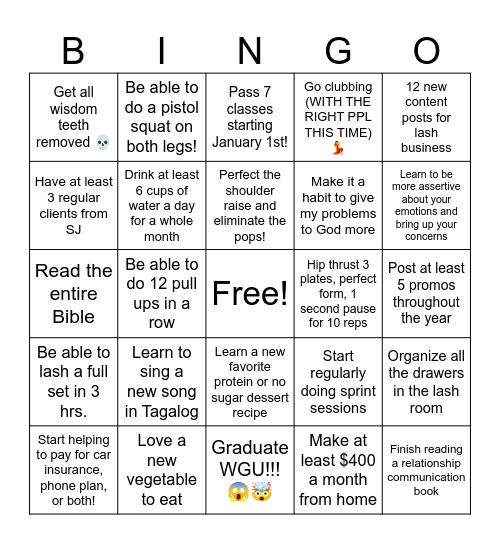 | B | I | N | G | O |
|---|---|---|---|---|
| Get all wisdom teeth removed 💀 | Be able to do a pistol squat on both legs! | Pass 7 classes starting January 1st! | Go clubbing (WITH THE RIGHT PPL THIS TIME) 💃 | 12 new content posts for lash business |
| Have at least 3 regular clients from SJ | Drink at least 6 cups of water a day for a whole month | Perfect the shoulder raise and eliminate the pops! | Make it a habit to give my problems to God more | Learn to be more assertive about your emotions and bring up your concerns |
| Read the entire Bible | Be able to do 12 pull ups in a row | Free! | Hip thrust 3 plates, perfect form, 1 second pause for 10 reps | Post at least 5 promos throughout the year |
| Be able to lash a full set in 3 hrs. | Learn to sing a new song in Tagalog | Learn a new favorite protein or no sugar dessert recipe | Start regularly doing sprint sessions | Organize all the drawers in the lash room |
| Start helping to pay for car insurance, phone plan, or both! | Love a new vegetable to eat | Graduate WGU!!! 😱🤯 | Make at least $400 a month from home | Finish reading a relationship communication book |